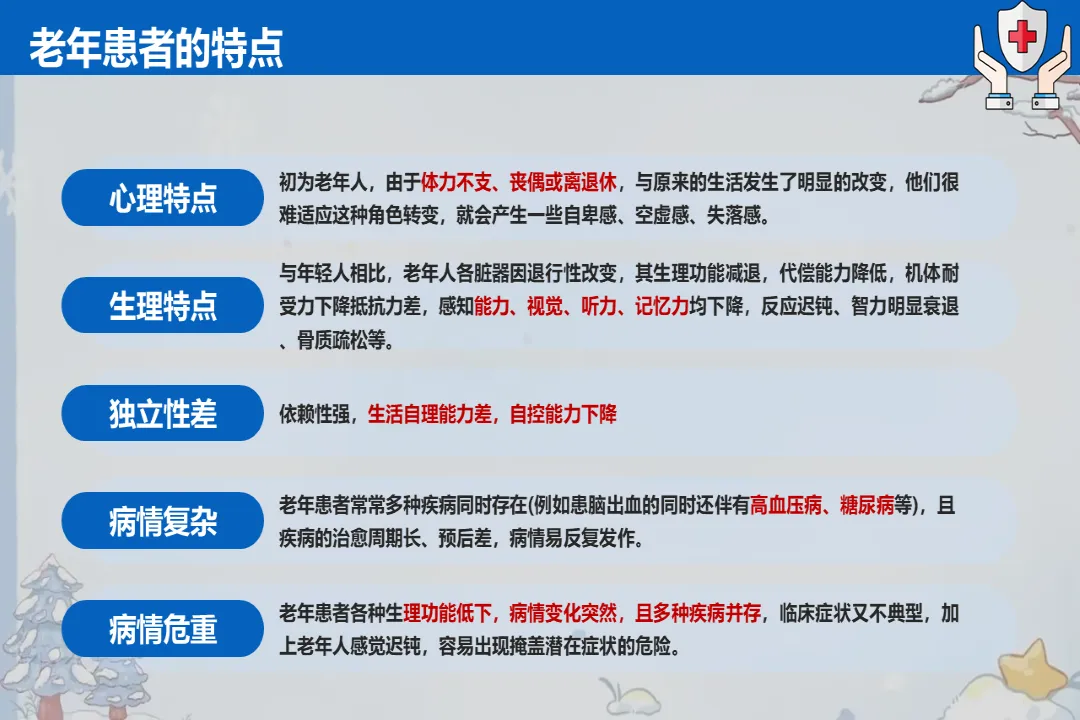 老年患者的特点

心理特点

初为老年人，由于体力不支、丧偶或离退休，与原来的生活发生了明显的改变，他们很难适应这种角色转变，就会产生一些自卑感、空虚感、失落感。

生理特点

与年轻人相比，老年人各脏器因退行性改变，其生理功能减退，代偿能力降低，机体耐受力下降抵抗力差，感知能力、视觉、听力、记忆力均下降，反应迟钝、智力明显衰退、骨质疏松等。

独立性差

依赖性强，生活自理能力差，自控能力下降

病情复杂

老年患者常常多种疾病同时存在(例如患脑出血的同时还伴有高血压病、糖尿病等)，且疾病的治愈周期长、预后差，病情易反复发作。

病情危重

老年患者各种生理功能低下，病情变化突然，且多种疾病并存，临床症状又不典型，加上老年人感觉迟钝，容易出现掩盖潜在症状的危险。